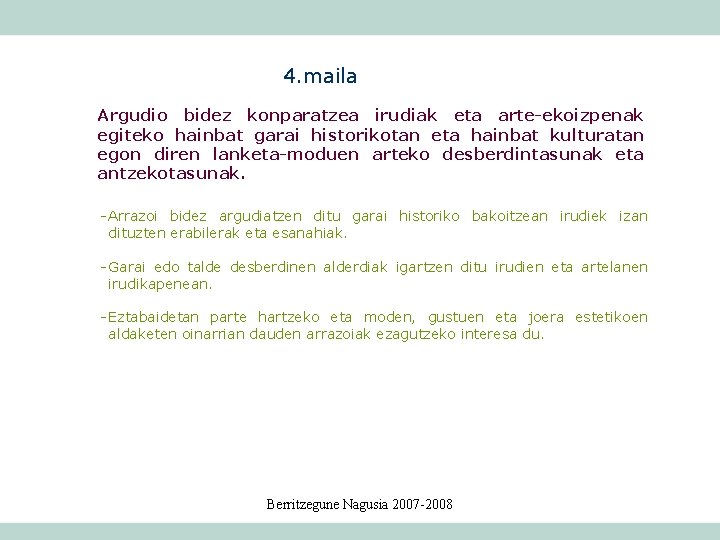 4.maila

Argudio bidez konparatzea irudiak eta arte-ekoizpenak egiteko hainbat garai historikotan eta hainbat kulturatan egon diren lanketa-moduen arteko desberdintasunak eta antzekotasunak.

-Arrazoi bidez argudiatzen ditu garai historiko bakoitzean irudiek izan dituzten erabilerak eta esanahiak.

-Garai edo talde desberdinen alderdiak igartzen ditu irudien eta artelanen irudikapenean.

-Eztabaidetan parte hartzeko eta moden, gustuen eta joera estetikoen aldaketen oinarrian dauden arrazoiak ezagutzeko interesa du.

Berritzegune Nagusia 2007-2008